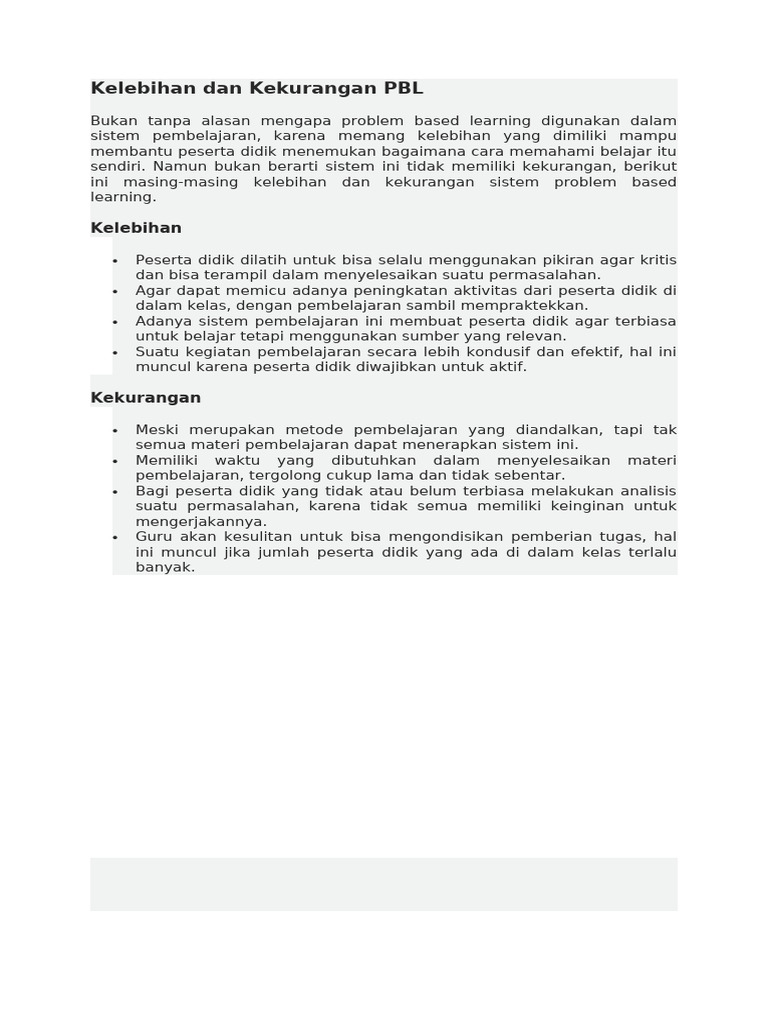 Kelebihan dan Kekurangan PBL

Bukan tanpa alasan mengapa problem based learning digunakan dalam sistem pembelajaran, karena memang kelebihan yang dimiliki mampu membantu peserta didik menemukan bagaimana cara memahami belajar itu sendiri. Namun bukan berarti sistem ini tidak memiliki kekurangan, berikut ini masing-masing kelebihan dan kekurangan sistem problem based learning.

Kelebihan

• Peserta didik dilatih untuk bisa selalu menggunakan pikiran agar kritis dan bisa terampil dalam menyelesaikan suatu permasalahan.
• Agar dapat memicu adanya peningkatan aktivitas dari peserta didik di dalam kelas, dengan pembelajaran sambil mempraktekkan.
• Adanya sistem pembelajaran ini membuat peserta didik agar terbiasa untuk belajar tetapi menggunakan sumber yang relevan.
• Suatu kegiatan pembelajaran secara lebih kondusif dan efektif, hal ini muncul karena peserta didik diwajibkan untuk aktif.

Kekurangan

• Meski merupakan metode pembelajaran yang diandalkan, tapi tak semua materi pembelajaran dapat menerapkan sistem ini.
• Memiliki waktu yang dibutuhkan dalam menyelesaikan materi pembelajaran, tergolong cukup lama dan tidak sebentar.
• Bagi peserta didik yang tidak atau belum terbiasa melakukan analisis suatu permasalahan, karena tidak semua memiliki keinginan untuk mengerjakannya.
• Guru akan kesulitan untuk bisa mengondisikan pemberian tugas, hal ini muncul jika jumlah peserta didik yang ada di dalam kelas terlalu banyak.